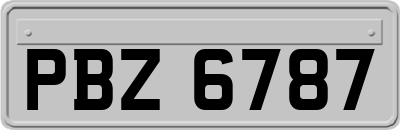 PBZ 6787